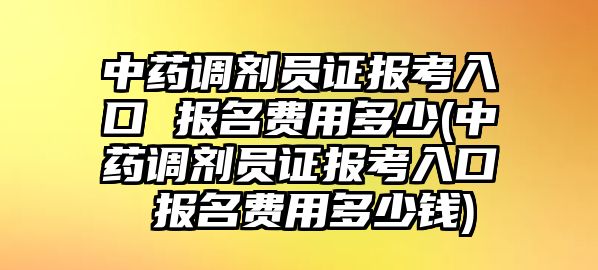 中药调剂员证报考入口 报名费用多少(中药调剂员证报考入口 报名费用多少钱)